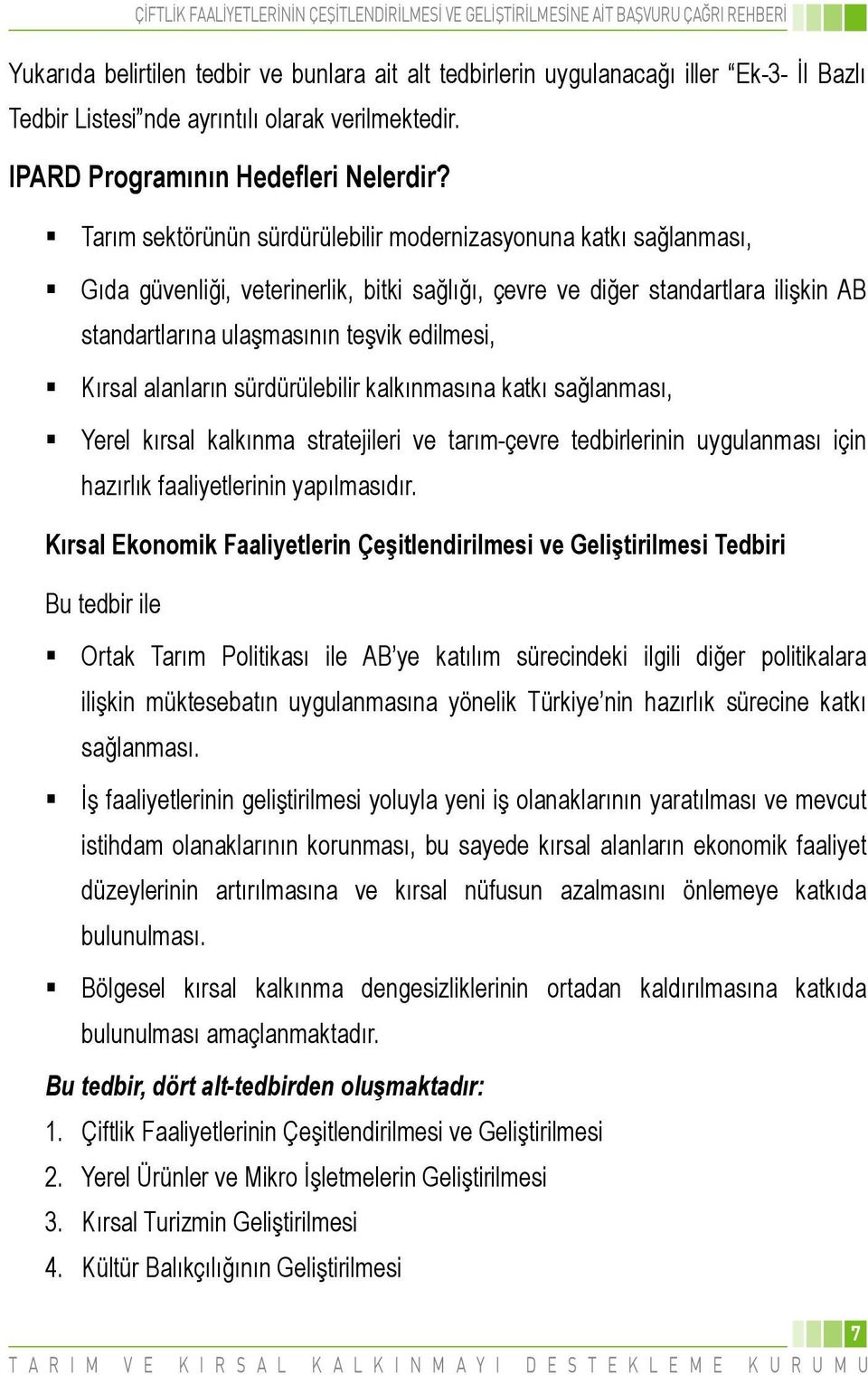 ÇİFTLİK FAALİYETLERİNİN ÇEŞİTLENDİRİLMESİ VE GELİŞTİRİLMESİNE AİT BAŞVURU ÇAĞRI REHBERİ

Yukarıda belirtilen tedbir ve bunlara ait alt tedbirlerin uygulanacağı iller “Ek-3- İl Bazlı Tedbir Listesi”nde ayrıntılı olarak verilmektedir.

IPARD Programının Hedefleri Nelerdir?

▪ Tarım sektörünün sürdürülebilir modernizasyonuna katkı sağlanması,

▪ Gıda güvenliği, veterinerlik, bitki sağlığı, çevre ve diğer standartlara ilişkin AB standartlarına ulaşmasının teşvik edilmesi,

▪ Kırsal alanların sürdürülebilir kalkınmasına katkı sağlanması,

▪ Yerel kırsal kalkınma stratejileri ve tarım-çevre tedbirlerinin uygulanması için hazırlık faaliyetlerinin yapılmasıdır.

Kırsal Ekonomik Faaliyetlerin Çeşitlendirilmesi ve Geliştirilmesi Tedbiri

Bu tedbir ile

▪ Ortak Tarım Politikası ile AB’ye katılım sürecindeki ilgili diğer politikalara ilişkin müktesebatın uygulanmasına yönelik Türkiye’nin hazırlık sürecine katkı sağlanması.

▪ İş faaliyetlerinin geliştirilmesi yoluyla yeni iş olanaklarının yaratılması ve mevcut istihdam olanaklarının korunması, bu sayede kırsal alanların ekonomik faaliyet düzeylerinin artırılmasına ve kırsal nüfusun azalmasını önlemeye katkıda bulunulması.

▪ Bölgesel kırsal kalkınma dengesizliklerinin ortadan kaldırılmasına katkıda bulunulması amaçlanmaktadır.

Bu tedbir, dört alt-tedbirden oluşmaktadır:

1. Çiftlik Faaliyetlerinin Çeşitlendirilmesi ve Geliştirilmesi
2. Yerel Ürünler ve Mikro İşletmelerin Geliştirilmesi
3. Kırsal Turizmin Geliştirilmesi
4. Kültür Balıkçılığının Geliştirilmesi

7

TARIM VE KIRSAL KALKINMAYI DESTEKLEME KURUMU